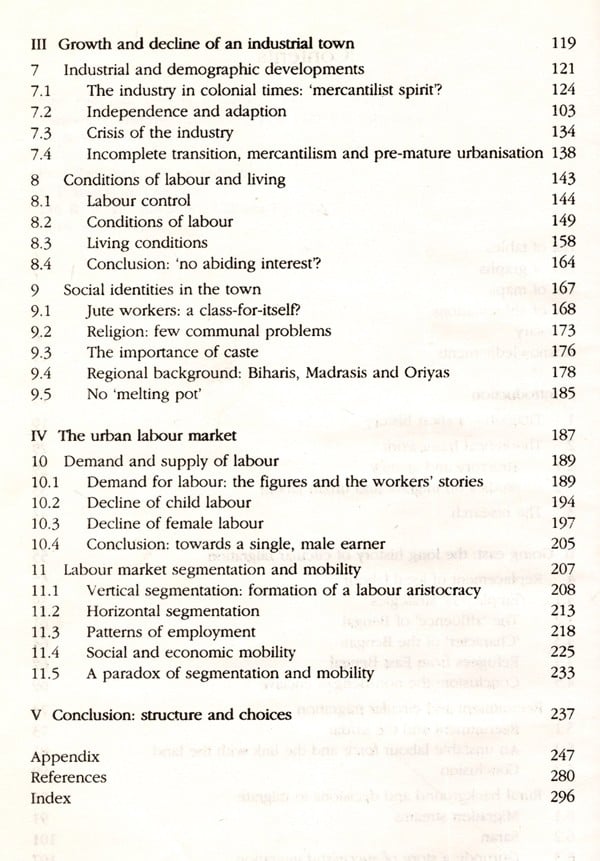 III Growth and decline of an industrial town 119

7 Industrial and demographic developments 121
7.1 The industry in colonial times: 'mercantilist spirit'? 124
7.2 Independence and adaption 103
7.3 Crisis of the industry 134
7.4 Incomplete transition, mercantilism and pre-mature urbanisation 138

8 Conditions of labour and living 143
8.1 Labour control 144
8.2 Conditions of labour 149
8.3 Living conditions 158
8.4 Conclusion: 'no abiding interest'? 164

9 Social identities in the town 167
9.1 Jute workers: a class-for-itself? 168
9.2 Religion: few communal problems 173
9.3 The importance of caste 176
9.4 Regional background: Biharis, Madrasis and Oriyas 178
9.5 No 'melting pot' 185

IV The urban labour market 187

10 Demand and supply of labour 189
10.1 Demand for labour: the figures and the workers' stories 189
10.2 Decline of child labour 194
10.3 Decline of female labour 197
10.4 Conclusion: towards a single, male earner 205

11 Labour market segmentation and mobility 207
11.1 Vertical segmentation: formation of a labour aristocracy 208
11.2 Horizontal segmentation 213
11.3 Patterns of employment 218
11.4 Social and economic mobility 225
11.5 A paradox of segmentation and mobility 233

V Conclusion: structure and choices 237

Appendix 247
References 280
Index 296